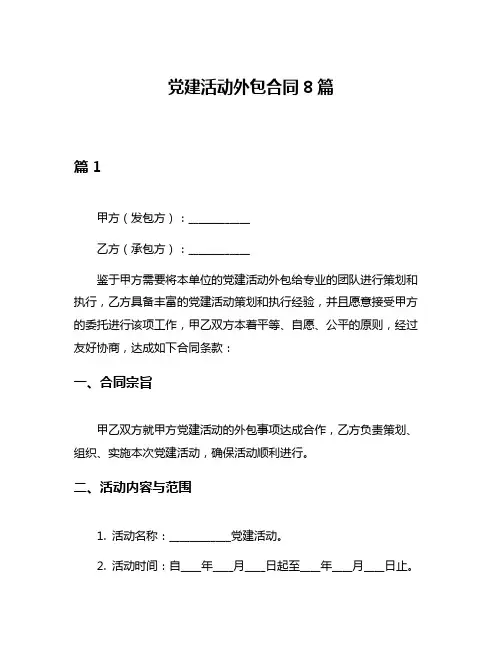 党建活动外包合同 8 篇

篇 1

甲方（发包方）：___________

乙方（承包方）：___________

鉴于甲方需要将本单位的党建活动外包给专业的团队进行策划和执行，乙方具备丰富的党建活动策划和执行经验，并且愿意接受甲方的委托进行该项工作，甲乙双方本着平等、自愿、公平的原则，经过友好协商，达成如下合同条款：

一、合同宗旨

甲乙双方就甲方党建活动的外包事项达成合作，乙方负责策划、组织、实施本次党建活动，确保活动顺利进行。

二、活动内容与范围

1. 活动名称：___________党建活动。

2. 活动时间：自____年____月____日起至____年____月____日止。